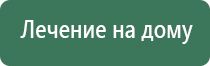 Лечение на дому